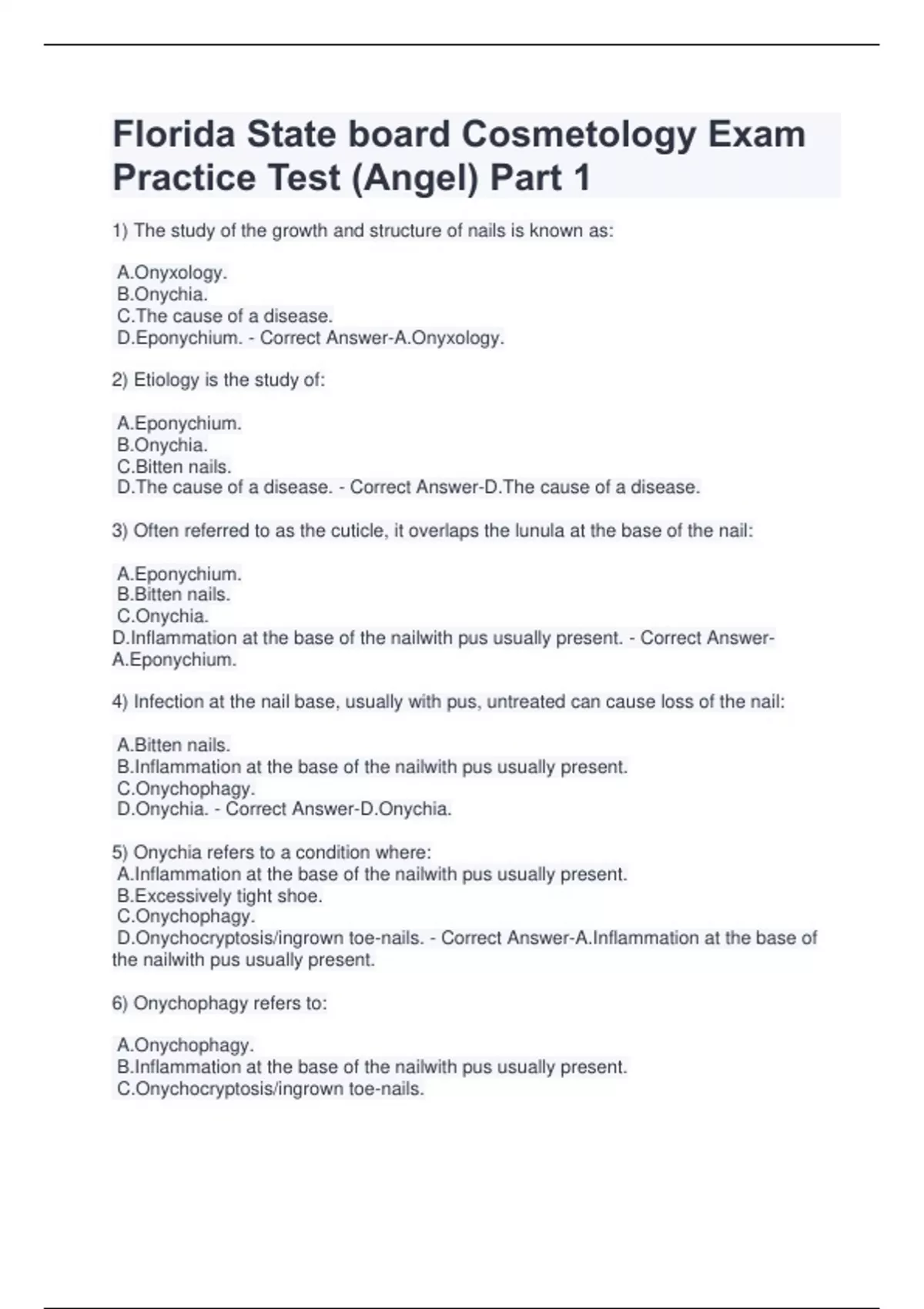 Florida State board Cosmetology Exam Practice Test (Angel) Part 1

1) The study of the growth and structure of nails is known as:

A.Onyxology.
B.Onychia.
C.The cause of a disease.
D.Eponychium. - Correct Answer-A.Onyxology.

2) Etiology is the study of:

A.Eponychium.
B.Onychia.
C.Bitten nails.
D.The cause of a disease. - Correct Answer-D.The cause of a disease.

3) Often referred to as the cuticle, it overlaps the lunula at the base of the nail:

A.Eponychium.
B.Bitten nails.
C.Onychia.
D.Inflammation at the base of the nailwith pus usually present. - Correct Answer-A.Eponychium.

4) Infection at the nail base, usually with pus, untreated can cause loss of the nail:

A.Bitten nails.
B.Inflammation at the base of the nailwith pus usually present.
C.Onychophagy.
D.Onychia. - Correct Answer-D.Onychia.

5) Onychia refers to a condition where:
A.Inflammation at the base of the nailwith pus usually present.
B.Excessively tight shoe.
C.Onychophagy.
D.Onychocryptosis/ingrown toe-nails. - Correct Answer-A.Inflammation at the base of the nailwith pus usually present.

6) Onychophagy refers to:

A.Onychophagy.
B.Inflammation at the base of the nailwith pus usually present.
C.Onychocryptosis/ingrown toe-nails.